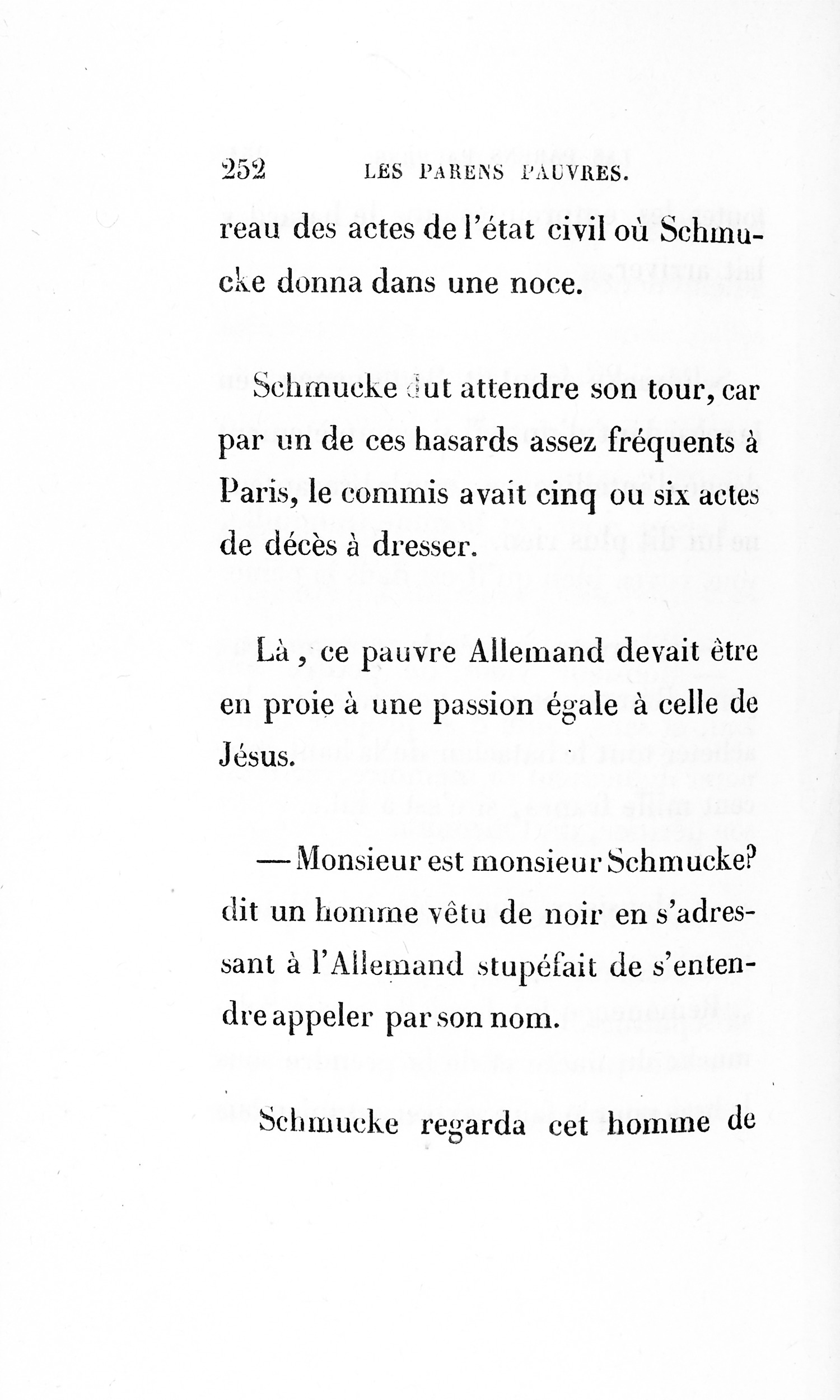 252 LES PARENS PAUVRES.

reau des actes de l'état civil où Schmucke donna dans une noce.

Schmucke dut attendre son tour, car par un de ces hasards assez fréquents à Paris, le commis avait cinq ou six actes de décès à dresser.

Là, ce pauvre Allemand devait être en proie à une passion égale à celle de Jésus.

— Monsieur est monsieur Schmucke? dit un homme vêtu de noir en s'adressant à l'Allemand stupéfait de s'entendre appeler par son nom.

Schmucke regarda cet homme de